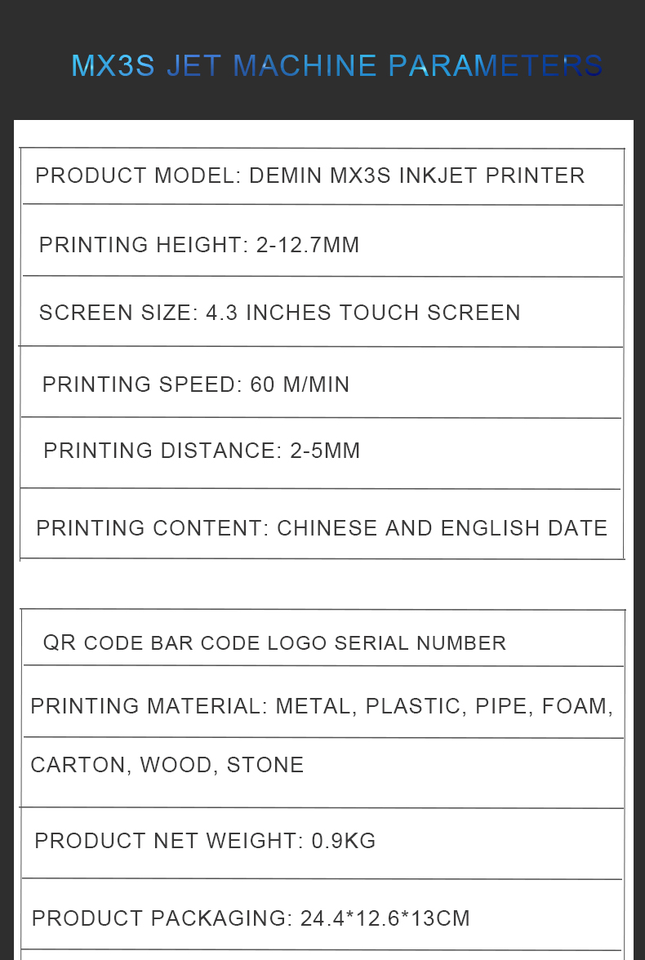 MX3S JET MACHINE PARAMETERS

PRODUCT MODEL: DEMIN MX3S INKJET PRINTER

PRINTING HEIGHT: 2-12.7MM

SCREEN SIZE: 4.3 INCHES TOUCH SCREEN

PRINTING SPEED: 60 M/MIN

PRINTING DISTANCE: 2-5MM

PRINTING CONTENT: CHINESE AND ENGLISH DATE

QR CODE BAR CODE LOGO SERIAL NUMBER

PRINTING MATERIAL: METAL, PLASTIC, PIPE, FOAM,

CARTON, WOOD, STONE

PRODUCT NET WEIGHT: 0.9KG

PRODUCT PACKAGING: 24.4*12.6*13CM